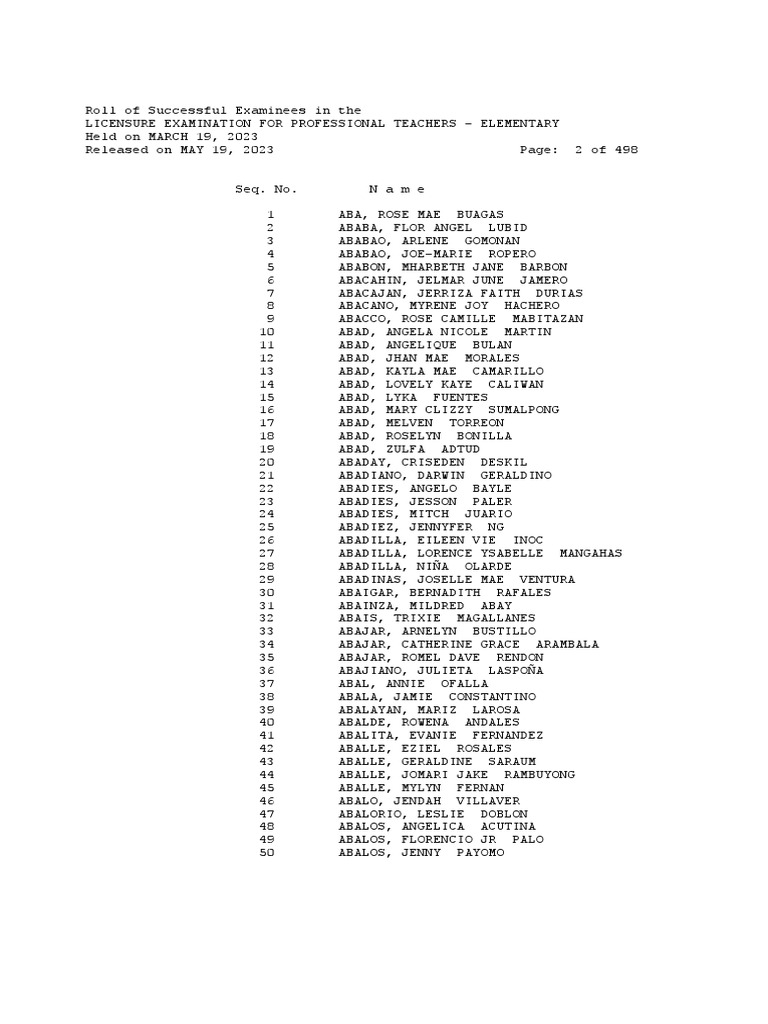 Roll of Successful Examinees in the
LICENSURE EXAMINATION FOR PROFESSIONAL TEACHERS - ELEMENTARY
Held on MARCH 19, 2023
Released on MAY 19, 2023 Page: 2 of 498

| Seq. No. | N a m e |
|---|---|
| 1 | ABA, ROSE MAE BUAGAS |
| 2 | ABABA, FLOR ANGEL LUBID |
| 3 | ABABAO, ARLENE GOMONAN |
| 4 | ABABAO, JOE-MARIE ROPERO |
| 5 | ABABON, MHARBETH JANE BARBON |
| 6 | ABACAHIN, JELMAR JUNE JAMERO |
| 7 | ABACAJAN, JERRIZA FAITH DURIAS |
| 8 | ABACANO, MYRENE JOY HACHERO |
| 9 | ABACCO, ROSE CAMILLE MABITAZAN |
| 10 | ABAD, ANGELA NICOLE MARTIN |
| 11 | ABAD, ANGELIQUE BULAN |
| 12 | ABAD, JHAN MAE MORALES |
| 13 | ABAD, KAYLA MAE CAMARILLO |
| 14 | ABAD, LOVELY KAYE CALIWAN |
| 15 | ABAD, LYKA FUENTES |
| 16 | ABAD, MARY CLIZZY SUMALPONG |
| 17 | ABAD, MELVEN TORREON |
| 18 | ABAD, ROSELYN BONILLA |
| 19 | ABAD, ZULFA ADTUD |
| 20 | ABADAY, CRISEDEN DESKIL |
| 21 | ABADIANO, DARWIN GERALDINO |
| 22 | ABADIES, ANGELO BAYLE |
| 23 | ABADIES, JESSON PALER |
| 24 | ABADIES, MITCH JUARIO |
| 25 | ABADIEZ, JENNYFER NG |
| 26 | ABADILLA, EILEEN VIE INOC |
| 27 | ABADILLA, LORENCE YSABELLE MANGAHAS |
| 28 | ABADILLA, NIÑA OLARDE |
| 29 | ABADINAS, JOSELLE MAE VENTURA |
| 30 | ABAIGAR, BERNADITH RAFALES |
| 31 | ABAINZA, MILDRED ABAY |
| 32 | ABAIS, TRIXIE MAGALLANES |
| 33 | ABAJAR, ARNELYN BUSTILLO |
| 34 | ABAJAR, CATHERINE GRACE ARAMBALA |
| 35 | ABAJAR, ROMEL DAVE RENDON |
| 36 | ABAJIANO, JULIETA LASPOÑA |
| 37 | ABAL, ANNIE OFALLA |
| 38 | ABALA, JAMIE CONSTANTINO |
| 39 | ABALAYAN, MARIZ LAROSA |
| 40 | ABALDE, ROWENA ANDALES |
| 41 | ABALITA, EVANIE FERNANDEZ |
| 42 | ABALLE, EZIEL ROSALES |
| 43 | ABALLE, GERALDINE SARAUM |
| 44 | ABALLE, JOMARI JAKE RAMBUYONG |
| 45 | ABALLE, MYLYN FERNAN |
| 46 | ABALO, JENDAH VILLAVER |
| 47 | ABALORIO, LESLIE DOBLON |
| 48 | ABALOS, ANGELICA ACUTINA |
| 49 | ABALOS, FLORENCIO JR PALO |
| 50 | ABALOS, JENNY PAYOMO |